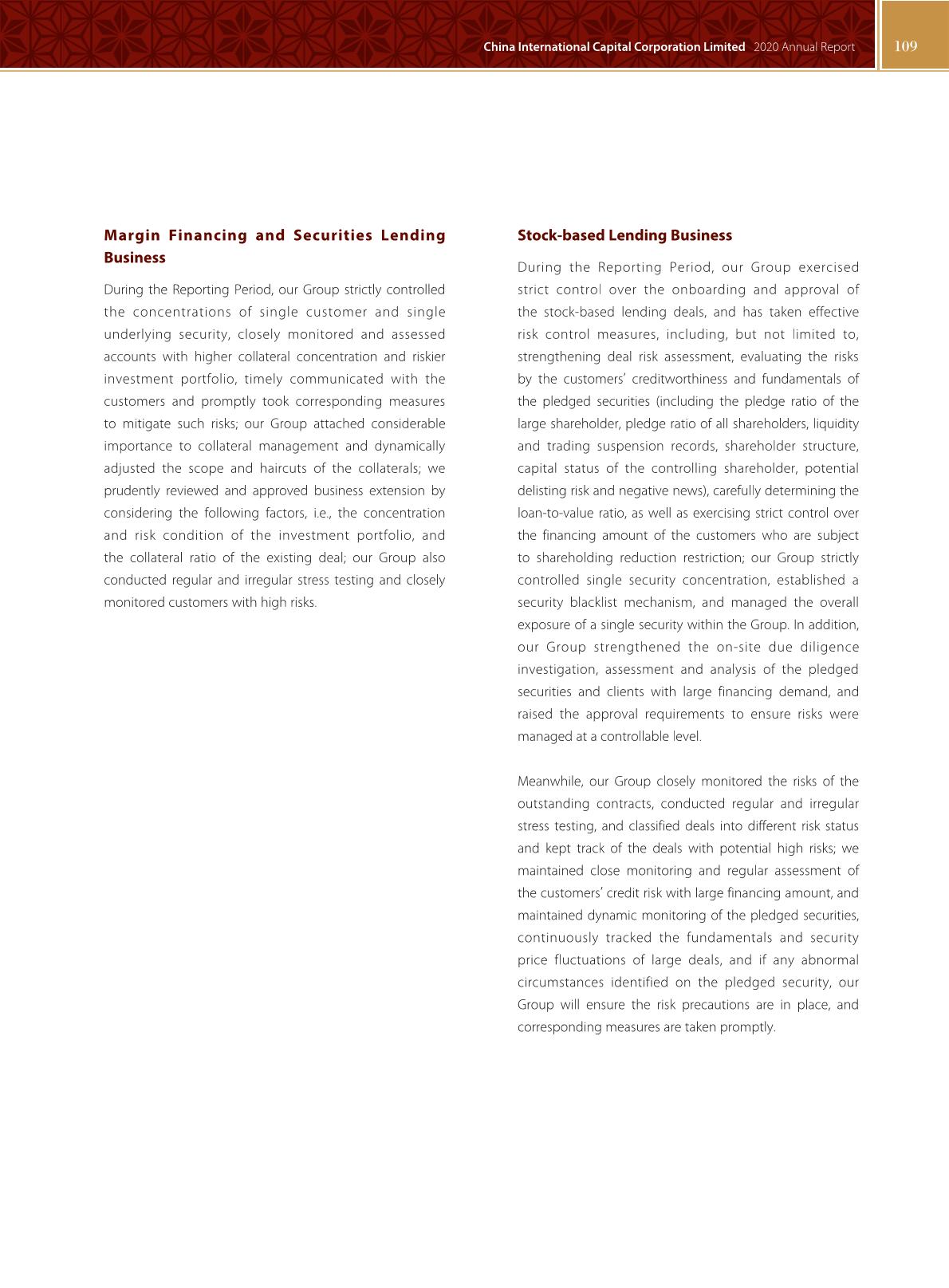 China International Capital Corporation Limited 2020 Annual Report 109

Margin Financing and Securities Lending Business

During the Reporting Period, our Group strictly controlled the concentrations of single customer and single underlying security, closely monitored and assessed accounts with higher collateral concentration and riskier investment portfolio, timely communicated with the customers and promptly took corresponding measures to mitigate such risks; our Group attached considerable importance to collateral management and dynamically adjusted the scope and haircuts of the collaterals; we prudently reviewed and approved business extension by considering the following factors, i.e., the concentration and risk condition of the investment portfolio, and the collateral ratio of the existing deal; our Group also conducted regular and irregular stress testing and closely monitored customers with high risks.

Stock-based Lending Business

During the Reporting Period, our Group exercised strict control over the onboarding and approval of the stock-based lending deals, and has taken effective risk control measures, including, but not limited to, strengthening deal risk assessment, evaluating the risks by the customers' creditworthiness and fundamentals of the pledged securities (including the pledge ratio of the large shareholder, pledge ratio of all shareholders, liquidity and trading suspension records, shareholder structure, capital status of the controlling shareholder, potential delisting risk and negative news), carefully determining the loan-to-value ratio, as well as exercising strict control over the financing amount of the customers who are subject to shareholding reduction restriction; our Group strictly controlled single security concentration, established a security blacklist mechanism, and managed the overall exposure of a single security within the Group. In addition, our Group strengthened the on-site due diligence investigation, assessment and analysis of the pledged securities and clients with large financing demand, and raised the approval requirements to ensure risks were managed at a controllable level.

Meanwhile, our Group closely monitored the risks of the outstanding contracts, conducted regular and irregular stress testing, and classified deals into different risk status and kept track of the deals with potential high risks; we maintained close monitoring and regular assessment of the customers' credit risk with large financing amount, and maintained dynamic monitoring of the pledged securities, continuously tracked the fundamentals and security price fluctuations of large deals, and if any abnormal circumstances identified on the pledged security, our Group will ensure the risk precautions are in place, and corresponding measures are taken promptly.